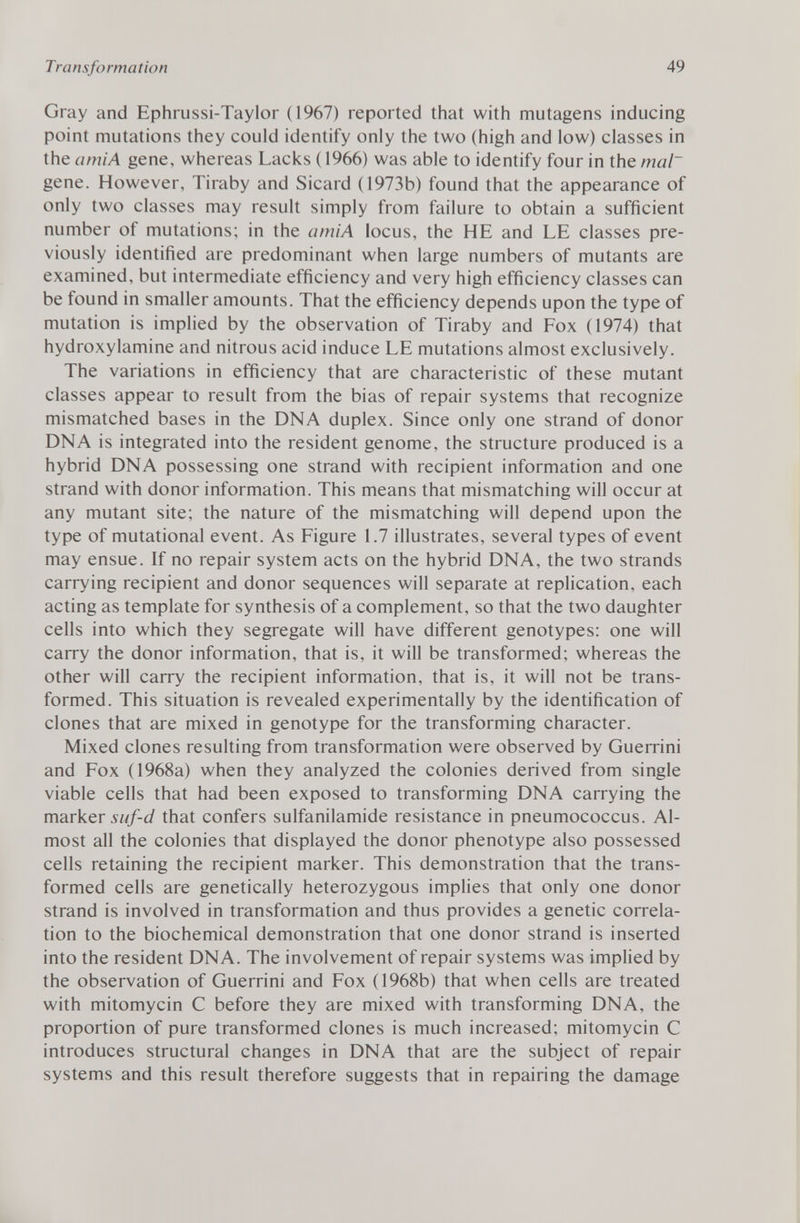 Transformation 49

Gray and Ephrussi-Taylor (1967) reported that with mutagens inducing point mutations they could identify only the two (high and low) classes in the amiA gene, whereas Lacks (1966) was able to identify four in the $mal^-$ gene. However, Tiraby and Sicard (1973b) found that the appearance of only two classes may result simply from failure to obtain a sufficient number of mutations; in the amiA locus, the HE and LE classes previously identified are predominant when large numbers of mutants are examined, but intermediate efficiency and very high efficiency classes can be found in smaller amounts. That the efficiency depends upon the type of mutation is implied by the observation of Tiraby and Fox (1974) that hydroxylamine and nitrous acid induce LE mutations almost exclusively.

The variations in efficiency that are characteristic of these mutant classes appear to result from the bias of repair systems that recognize mismatched bases in the DNA duplex. Since only one strand of donor DNA is integrated into the resident genome, the structure produced is a hybrid DNA possessing one strand with recipient information and one strand with donor information. This means that mismatching will occur at any mutant site; the nature of the mismatching will depend upon the type of mutational event. As Figure 1.7 illustrates, several types of event may ensue. If no repair system acts on the hybrid DNA, the two strands carrying recipient and donor sequences will separate at replication, each acting as template for synthesis of a complement, so that the two daughter cells into which they segregate will have different genotypes: one will carry the donor information, that is, it will be transformed; whereas the other will carry the recipient information, that is, it will not be transformed. This situation is revealed experimentally by the identification of clones that are mixed in genotype for the transforming character.

Mixed clones resulting from transformation were observed by Guerrini and Fox (1968a) when they analyzed the colonies derived from single viable cells that had been exposed to transforming DNA carrying the marker suf-d that confers sulfanilamide resistance in pneumococcus. Almost all the colonies that displayed the donor phenotype also possessed cells retaining the recipient marker. This demonstration that the transformed cells are genetically heterozygous implies that only one donor strand is involved in transformation and thus provides a genetic correlation to the biochemical demonstration that one donor strand is inserted into the resident DNA. The involvement of repair systems was implied by the observation of Guerrini and Fox (1968b) that when cells are treated with mitomycin C before they are mixed with transforming DNA, the proportion of pure transformed clones is much increased; mitomycin C introduces structural changes in DNA that are the subject of repair systems and this result therefore suggests that in repairing the damage